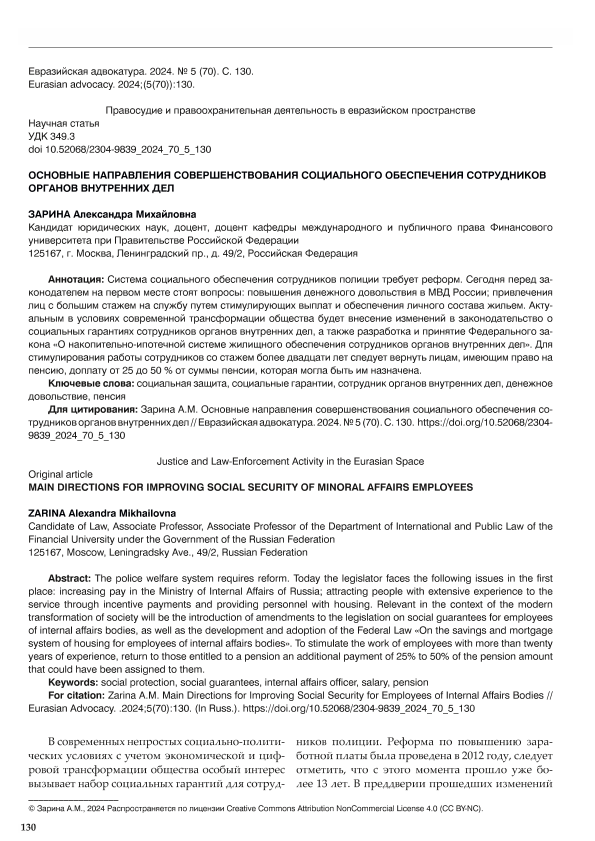 Евразийская адвокатура. 2024. № 5 (70). С. 130.
Eurasian advocacy. 2024;(5(70)):130.

Правосудие и правоохранительная деятельность в евразийском пространстве

Научная статья
УДК 349.3
doi 10.52068/2304-9839_2024_70_5_130

ОСНОВНЫЕ НАПРАВЛЕНИЯ СОВЕРШЕНСТВОВАНИЯ СОЦИАЛЬНОГО ОБЕСПЕЧЕНИЯ СОТРУДНИКОВ ОРГАНОВ ВНУТРЕННИХ ДЕЛ

ЗАРИНА Александра Михайловна
Кандидат юридических наук, доцент, доцент кафедры международного и публичного права Финансового университета при Правительстве Российской Федерации
125167, г. Москва, Ленинградский пр., д. 49/2, Российская Федерация

Аннотация: Система социального обеспечения сотрудников полиции требует реформ. Сегодня перед законодателем на первом месте стоят вопросы: повышения денежного довольствия в МВД России; привлечения лиц с большим стажем на службу путем стимулирующих выплат и обеспечения личного состава жильем. Актуальным в условиях современной трансформации общества будет внесение изменений в законодательство о социальных гарантиях сотрудников органов внутренних дел, а также разработка и принятие Федерального закона «О накопительно-ипотечной системе жилищного обеспечения сотрудников органов внутренних дел». Для стимулирования работы сотрудников со стажем более двадцати лет следует вернуть лицам, имеющим право на пенсию, доплату от 25 до 50 % от суммы пенсии, которая могла быть им назначена.
Ключевые слова: социальная защита, социальные гарантии, сотрудник органов внутренних дел, денежное довольствие, пенсия
Для цитирования: Зарина А.М. Основные направления совершенствования социального обеспечения сотрудников органов внутренних дел // Евразийская адвокатура. 2024. № 5 (70). С. 130. https://doi.org/10.52068/2304-9839_2024_70_5_130

Justice and Law-Enforcement Activity in the Eurasian Space

Original article
MAIN DIRECTIONS FOR IMPROVING SOCIAL SECURITY OF MINORAL AFFAIRS EMPLOYEES

ZARINA Alexandra Mikhailovna
Candidate of Law, Associate Professor, Associate Professor of the Department of International and Public Law of the Financial University under the Government of the Russian Federation
125167, Moscow, Leningradsky Ave., 49/2, Russian Federation

Abstract: The police welfare system requires reform. Today the legislator faces the following issues in the first place: increasing pay in the Ministry of Internal Affairs of Russia; attracting people with extensive experience to the service through incentive payments and providing personnel with housing. Relevant in the context of the modern transformation of society will be the introduction of amendments to the legislation on social guarantees for employees of internal affairs bodies, as well as the development and adoption of the Federal Law «On the savings and mortgage system of housing for employees of internal affairs bodies». To stimulate the work of employees with more than twenty years of experience, return to those entitled to a pension an additional payment of 25% to 50% of the pension amount that could have been assigned to them.
Keywords: social protection, social guarantees, internal affairs officer, salary, pension
For citation: Zarina A.M. Main Directions for Improving Social Security for Employees of Internal Affairs Bodies // Eurasian Advocacy. .2024;5(70):130. (In Russ.). https://doi.org/10.52068/2304-9839_2024_70_5_130

В современных непростых социально-политических условиях с учетом экономической и цифровой трансформации общества особый интерес вызывает набор социальных гарантий для сотрудников полиции. Реформа по повышению заработной платы была проведена в 2012 году, следует отметить, что с этого момента прошло уже более 13 лет. В преддверии прошедших изменений

© Зарина А.М., 2024 Распространяется по лицензии Creative Commons Attribution NonCommercial License 4.0 (CC BY-NC).

130